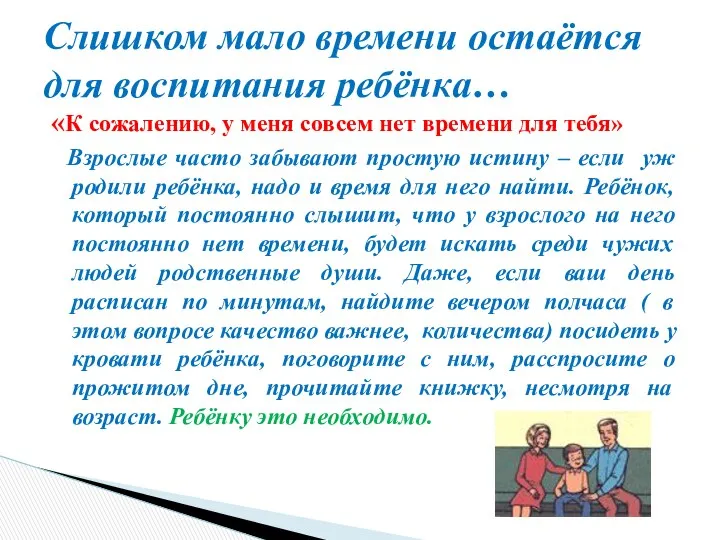 Слишком мало времени остаётся для воспитания ребёнка…

«К сожалению, у меня совсем нет времени для тебя»

Взрослые часто забывают простую истину – если уж родили ребёнка, надо и время для него найти. Ребёнок, который постоянно слышит, что у взрослого на него постоянно нет времени, будет искать среди чужих людей родственные души. Даже, если ваш день расписан по минутам, найдите вечером полчаса ( в этом вопросе качество важнее, количества) посидеть у кровати ребёнка, поговорите с ним, расспросите о прожитом дне, прочитайте книжку, несмотря на возраст. Ребёнку это необходимо.